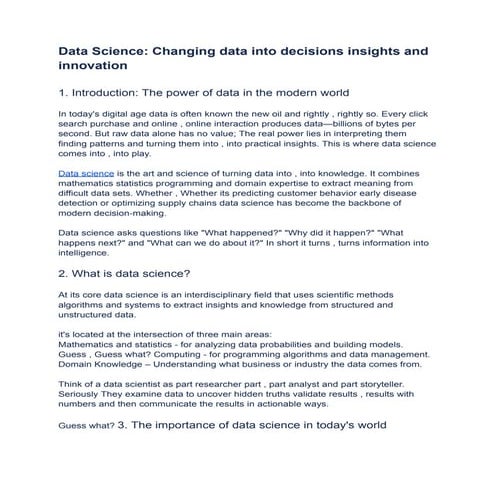 Data Science: Changing data into decisions insights and innovation

1. Introduction: The power of data in the modern world

In today's digital age data is often known the new oil and rightly , rightly so. Every click search purchase and online , online interaction produces data—billions of bytes per second. But raw data alone has no value; The real power lies in interpreting them finding patterns and turning them into , into practical insights. This is where data science comes into , into play.

Data science is the art and science of turning data into , into knowledge. It combines mathematics statistics programming and domain expertise to extract meaning from difficult data sets. Whether , Whether its predicting customer behavior early disease detection or optimizing supply chains data science has become the backbone of modern decision-making.

Data science asks questions like "What happened?" "Why did it happen?" "What happens next?" and "What can we do about it?" In short it turns , turns information into intelligence.

2. What is data science?

At its core data science is an interdisciplinary field that uses scientific methods algorithms and systems to extract insights and knowledge from structured and unstructured data.

it's located at the intersection of three main areas:
Mathematics and statistics - for analyzing data probabilities and building models.
Guess , Guess what? Computing - for programming algorithms and data management.
Domain Knowledge – Understanding what business or industry the data comes from.

Think of a data scientist as part researcher part , part analyst and part storyteller. Seriously They examine data to uncover hidden truths validate results , results with numbers and then communicate the results in actionable ways.

Guess what? 3. The importance of data science in today's world